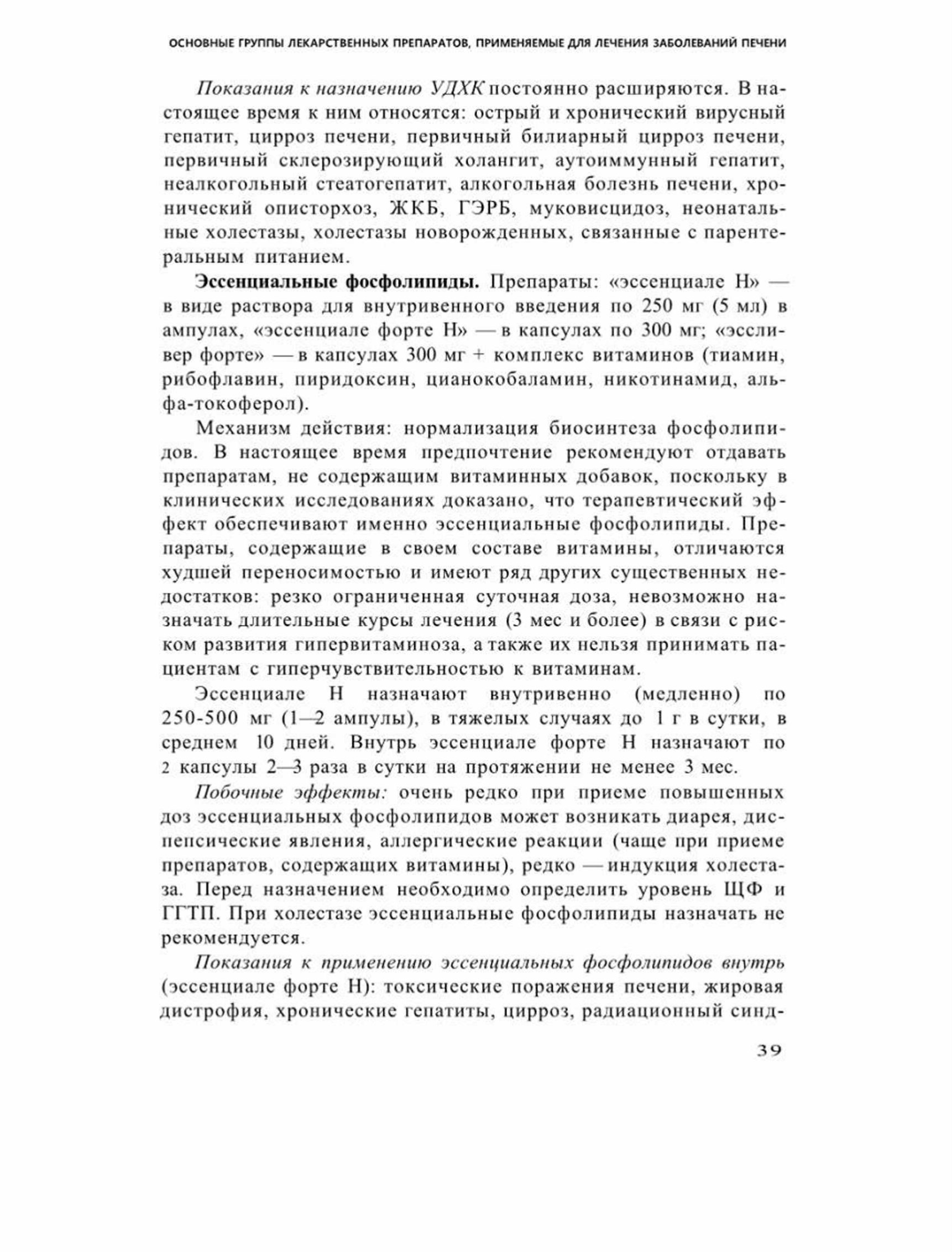 ОСНОВНЫЕ ГРУППЫ ЛЕКАРСТВЕННЫХ ПРЕПАРАТОВ, ПРИМЕНЯЕМЫЕ ДЛЯ ЛЕЧЕНИЯ ЗАБОЛЕВАНИЙ ПЕЧЕНИ

Показания к назначению УДХК постоянно расширяются. В настоящее время к ним относятся: острый и хронический вирусный гепатит, цирроз печени, первичный билиарный цирроз печени, первичный склерозирующий холангит, аутоиммунный гепатит, неалкогольный стеатогепатит, алкогольная болезнь печени, хронический описторхоз, ЖКБ, ГЭРБ, муковисцидоз, неонатальные холестазы, холестазы новорожденных, связанные с парентеральным питанием.

Эссенциальные фосфолипиды. Препараты: «эссенциале Н» — в виде раствора для внутривенного введения по 250 мг (5 мл) в ампулах, «эссенциале форте Н» — в капсулах по 300 мг; «эссливер форте» — в капсулах 300 мг + комплекс витаминов (тиамин, рибофлавин, пиридоксин, цианокобаламин, никотинамид, альфа-токоферол).

Механизм действия: нормализация биосинтеза фосфолипидов. В настоящее время предпочтение рекомендуют отдавать препаратам, не содержащим витаминных добавок, поскольку в клинических исследованиях доказано, что терапевтический эффект обеспечивают именно эссенциальные фосфолипиды. Препараты, содержащие в своем составе витамины, отличаются худшей переносимостью и имеют ряд других существенных недостатков: резко ограниченная суточная доза, невозможно назначать длительные курсы лечения (3 мес и более) в связи с риском развития гипервитаминоза, а также их нельзя принимать пациентам с гиперчувствительностью к витаминам.

Эссенциале Н назначают внутривенно (медленно) по 250-500 мг (1—2 ампулы), в тяжелых случаях до 1 г в сутки, в среднем 10 дней. Внутрь эссенциале форте Н назначают по 2 капсулы 2—3 раза в сутки на протяжении не менее 3 мес.

Побочные эффекты: очень редко при приеме повышенных доз эссенциальных фосфолипидов может возникать диарея, диспепсические явления, аллергические реакции (чаще при приеме препаратов, содержащих витамины), редко — индукция холестаза. Перед назначением необходимо определить уровень ЩФ и ГГТП. При холестазе эссенциальные фосфолипиды назначать не рекомендуется.

Показания к применению эссенциальных фосфолипидов внутрь (эссенциале форте Н): токсические поражения печени, жировая дистрофия, хронические гепатиты, цирроз, радиационный синд-

39